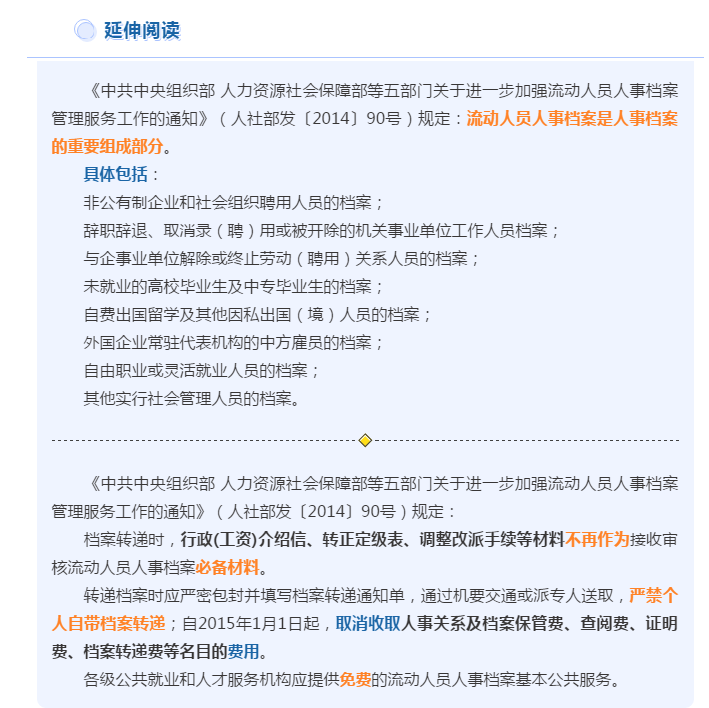 延伸阅读

《中共中央组织部 人力资源社会保障部等五部门关于进一步加强流动人员人事档案管理服务工作的通知》（人社部发〔2014〕90号）规定：流动人员人事档案是人事档案的重要组成部分。

具体包括：

非公有制企业和社会组织聘用人员的档案；

辞职辞退、取消录（聘）用或被开除的机关事业单位工作人员档案；

与企事业单位解除或终止劳动（聘用）关系人员的档案；

未就业的高校毕业生及中专毕业生的档案；

自费出国留学及其他因私出国（境）人员的档案；

外国企业常驻代表机构的中方雇员的档案；

自由职业或灵活就业人员的档案；

其他实行社会管理人员的档案。

《中共中央组织部 人力资源社会保障部等五部门关于进一步加强流动人员人事档案管理服务工作的通知》（人社部发〔2014〕90号）规定：

档案转递时，行政(工资)介绍信、转正定级表、调整改派手续等材料不再作为接收审核流动人员人事档案必备材料。

转递档案时应严密包封并填写档案转递通知单，通过机要交通或派专人送取，严禁个人自带档案转递；自2015年1月1日起，取消收取人事关系及档案保管费、查阅费、证明费、档案转递费等名目的费用。

各级公共就业和人才服务机构应提供免费的流动人员人事档案基本公共服务。